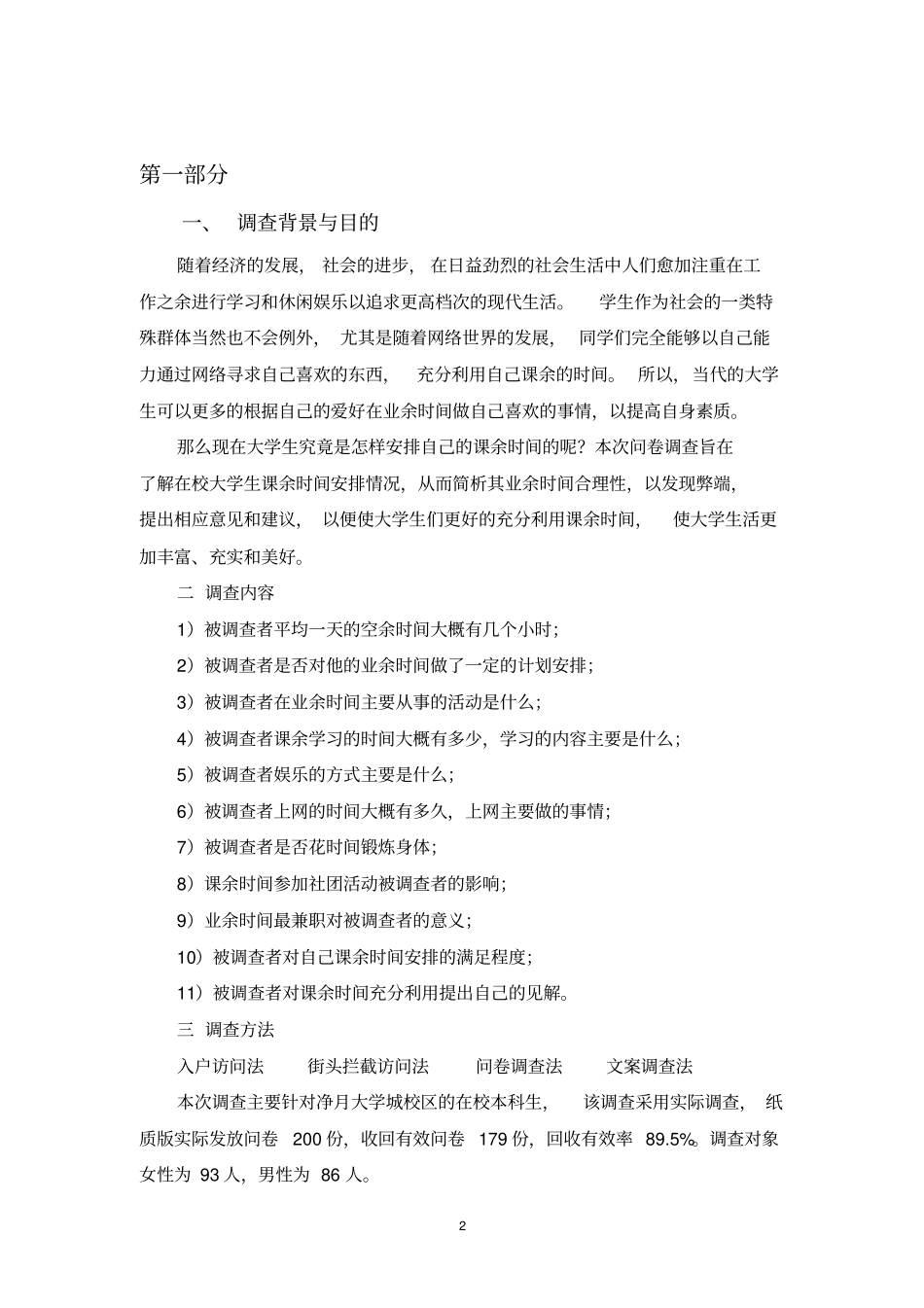 第一部分

一、 调查背景与目的

随着经济的发展，社会的进步，在日益劲烈的社会生活中人们愈加注重在工作之余进行学习和休闲娱乐以追求更高档次的现代生活。学生作为社会的一类特殊群体当然也不会例外，尤其是随着网络世界的发展，同学们完全能够以自己能力通过网络寻求自己喜欢的东西，充分利用自己课余的时间。所以，当代的大学生可以更多的根据自己的爱好在业余时间做自己喜欢的事情，以提高自身素质。

那么现在大学生究竟是怎样安排自己的课余时间的呢？本次问卷调查旨在了解在校大学生课余时间安排情况，从而简析其业余时间合理性，以发现弊端，提出相应意见和建议，以便使大学生们更好的充分利用课余时间，使大学生活更加丰富、充实和美好。

二 调查内容

1）被调查者平均一天的空余时间大概有几个小时；

2）被调查者是否对他的业余时间做了一定的计划安排；

3）被调查者在业余时间主要从事的活动是什么；

4）被调查者课余学习的时间大概有多少，学习的内容主要是什么；

5）被调查者娱乐的方式主要是什么；

6）被调查者上网的时间大概有多久，上网主要做的事情；

7）被调查者是否花时间锻炼身体；

8）课余时间参加社团活动被调查者的影响；

9）业余时间最兼职对被调查者的意义；

10）被调查者对自己课余时间安排的满足程度；

11）被调查者对课余时间充分利用提出自己的见解。

三 调查方法

入户访问法 街头拦截访问法 问卷调查法 文案调查法

本次调查主要针对净月大学城校区的在校本科生，该调查采用实际调查，纸质版实际发放问卷200份，收回有效问卷179份，回收有效率89.5%。调查对象女性为93人，男性为86人。

2